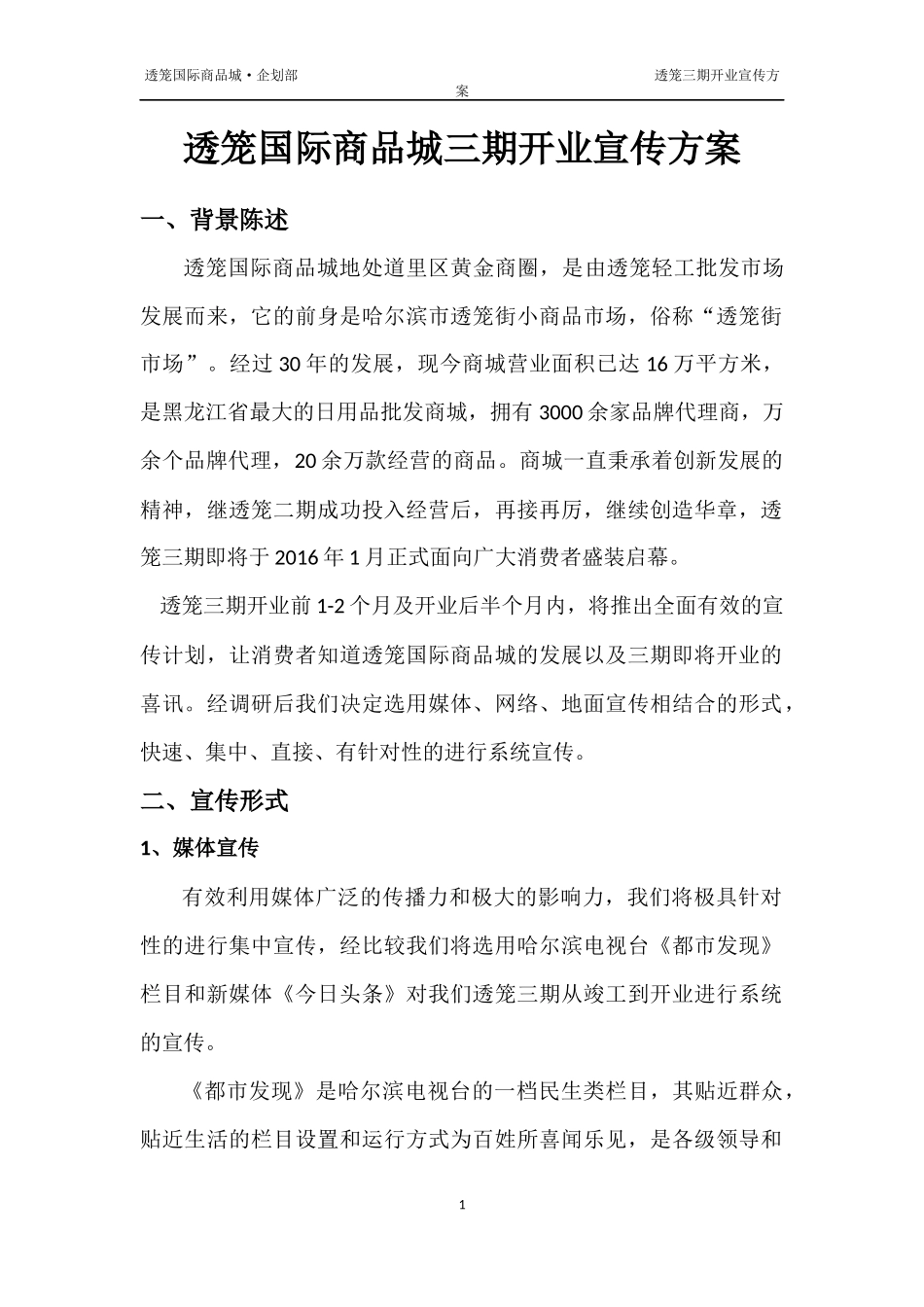 透笼国际商品城·企划部　　透笼三期开业宣传方案

透笼国际商品城三期开业宣传方案

一、背景陈述

透笼国际商品城地处道里区黄金商圈，是由透笼轻工批发市场发展而来，它的前身是哈尔滨市透笼街小商品市场，俗称“透笼街市场”。经过 30 年的发展，现今商城营业面积已达 16 万平方米，是黑龙江省最大的日用品批发商城，拥有 3000 余家品牌代理商，万余个品牌代理，20 余万款经营的商品。商城一直秉承着创新发展的精神，继透笼二期成功投入经营后，再接再厉，继续创造华章，透笼三期即将于 2016 年 1 月正式面向广大消费者盛装启幕。

透笼三期开业前 1-2 个月及开业后半个月内，将推出全面有效的宣传计划，让消费者知道透笼国际商品城的发展以及三期即将开业的喜讯。经调研后我们决定选用媒体、网络、地面宣传相结合的形式，快速、集中、直接、有针对性的进行系统宣传。

二、宣传形式

1、媒体宣传

有效利用媒体广泛的传播力和极大的影响力，我们将极具针对性的进行集中宣传，经比较我们将选用哈尔滨电视台《都市发现》栏目和新媒体《今日头条》对我们透笼三期从竣工到开业进行系统的宣传。

《都市发现》是哈尔滨电视台的一档民生类栏目，其贴近群众，贴近生活的栏目设置和运行方式为百姓所喜闻乐见，是各级领导和

1